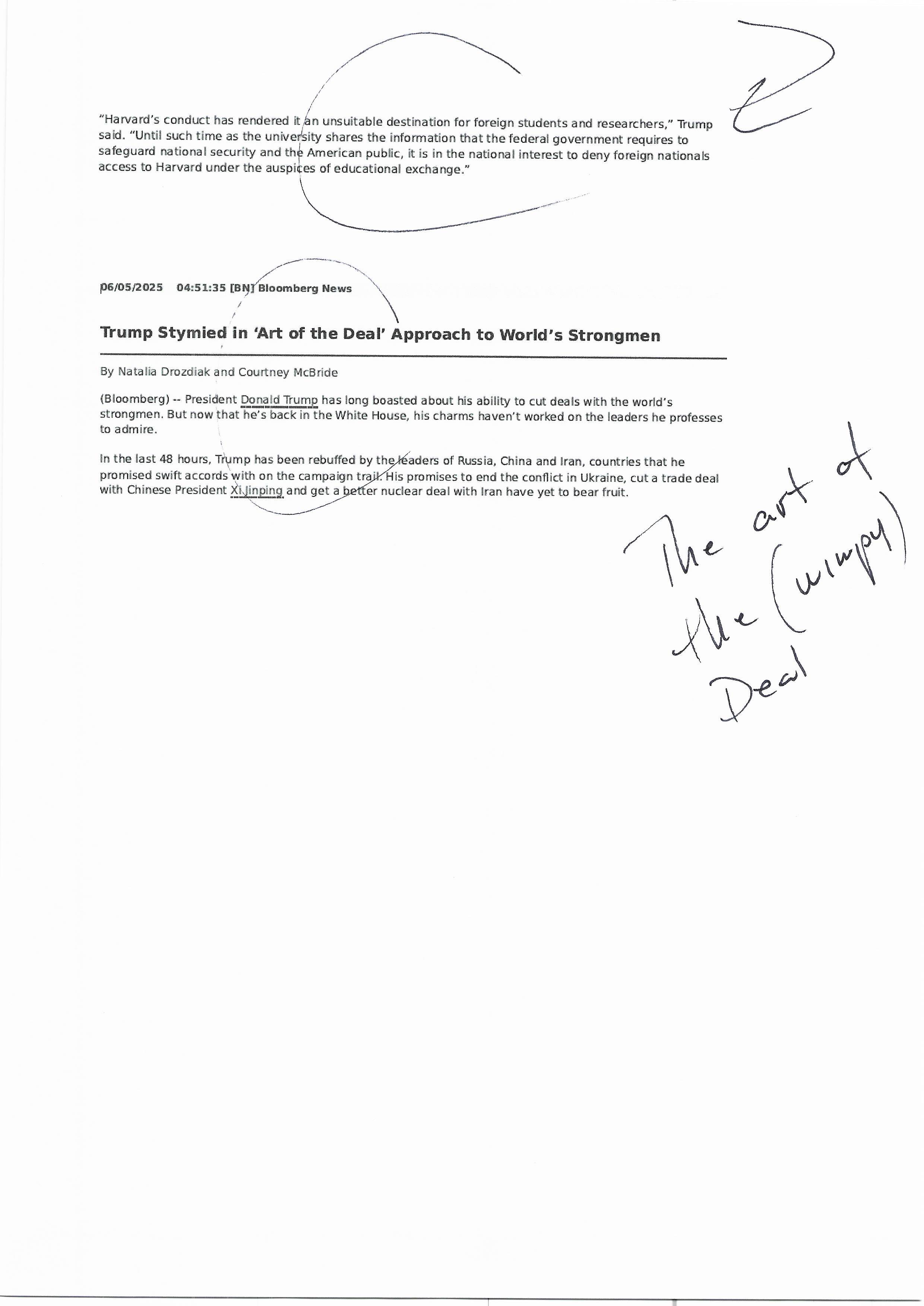 "Harvard's conduct has rendered it an unsuitable destination for foreign students and researchers," Trump said. "Until such time as the university shares the information that the federal government requires to safeguard national security and the American public, it is in the national interest to deny foreign nationals access to Harvard under the auspices of educational exchange."

06/05/2025 04:51:35 [BN] Bloomberg News

Trump Stymied in 'Art of the Deal' Approach to World's Strongmen

By Natalia Drozdiak and Courtney McBride

(Bloomberg) -- President Donald Trump has long boasted about his ability to cut deals with the world's strongmen. But now that he's back in the White House, his charms haven't worked on the leaders he professes to admire.

In the last 48 hours, Trump has been rebuffed by the leaders of Russia, China and Iran, countries that he promised swift accords with on the campaign trail. His promises to end the conflict in Ukraine, cut a trade deal with Chinese President Xi Jinping and get a better nuclear deal with Iran have yet to bear fruit.

The art of the (wimpy) Deal